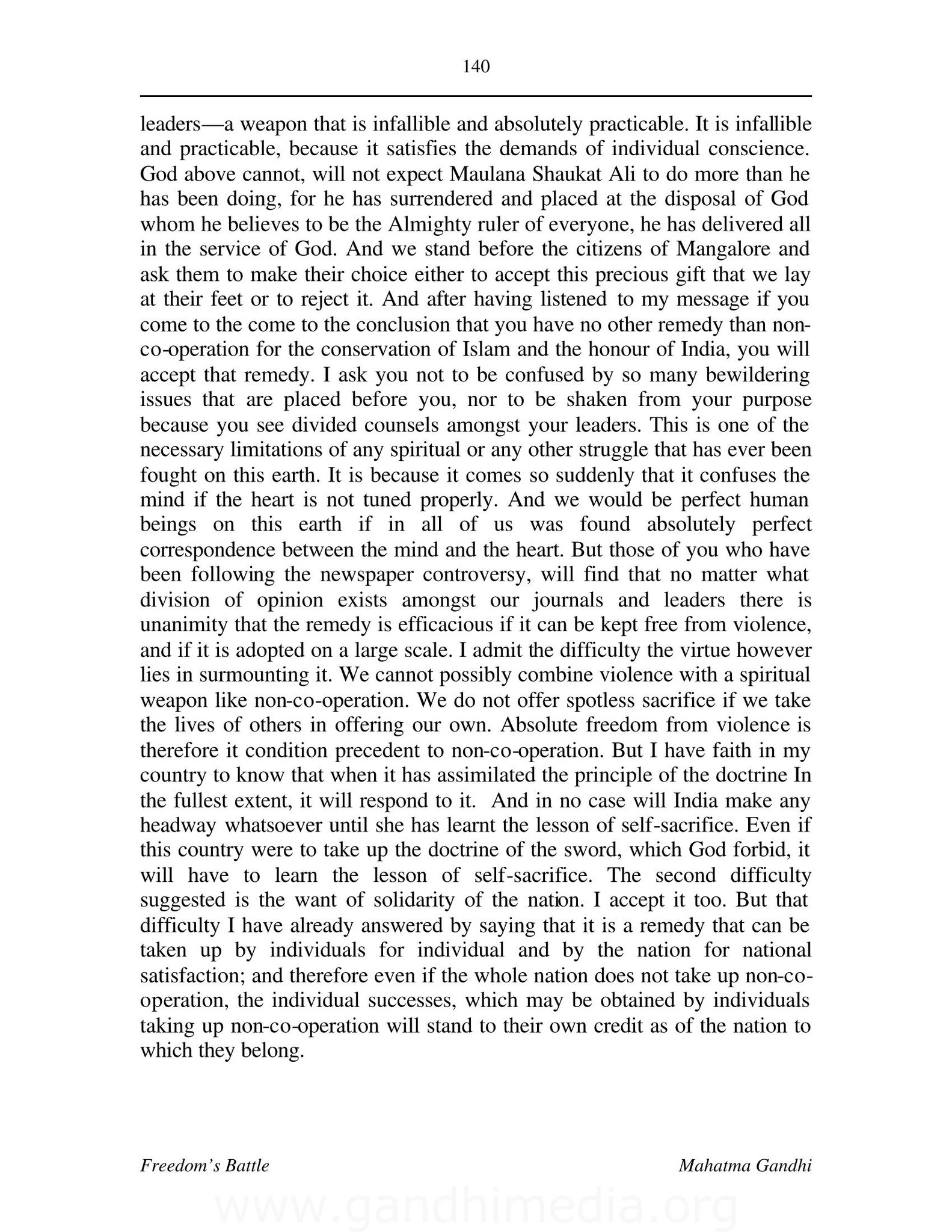 140

leaders—a weapon that is infallible and absolutely practicable. It is infallible and practicable, because it satisfies the demands of individual conscience. God above cannot, will not expect Maulana Shaukat Ali to do more than he has been doing, for he has surrendered and placed at the disposal of God whom he believes to be the Almighty ruler of everyone, he has delivered all in the service of God. And we stand before the citizens of Mangalore and ask them to make their choice either to accept this precious gift that we lay at their feet or to reject it. And after having listened to my message if you come to the come to the conclusion that you have no other remedy than non-co-operation for the conservation of Islam and the honour of India, you will accept that remedy. I ask you not to be confused by so many bewildering issues that are placed before you, nor to be shaken from your purpose because you see divided counsels amongst your leaders. This is one of the necessary limitations of any spiritual or any other struggle that has ever been fought on this earth. It is because it comes so suddenly that it confuses the mind if the heart is not tuned properly. And we would be perfect human beings on this earth if in all of us was found absolutely perfect correspondence between the mind and the heart. But those of you who have been following the newspaper controversy, will find that no matter what division of opinion exists amongst our journals and leaders there is unanimity that the remedy is efficacious if it can be kept free from violence, and if it is adopted on a large scale. I admit the difficulty the virtue however lies in surmounting it. We cannot possibly combine violence with a spiritual weapon like non-co-operation. We do not offer spotless sacrifice if we take the lives of others in offering our own. Absolute freedom from violence is therefore it condition precedent to non-co-operation. But I have faith in my country to know that when it has assimilated the principle of the doctrine In the fullest extent, it will respond to it. And in no case will India make any headway whatsoever until she has learnt the lesson of self-sacrifice. Even if this country were to take up the doctrine of the sword, which God forbid, it will have to learn the lesson of self-sacrifice. The second difficulty suggested is the want of solidarity of the nation. I accept it too. But that difficulty I have already answered by saying that it is a remedy that can be taken up by individuals for individual and by the nation for national satisfaction; and therefore even if the whole nation does not take up non-co-operation, the individual successes, which may be obtained by individuals taking up non-co-operation will stand to their own credit as of the nation to which they belong.

Freedom's Battle

Mahatma Gandhi

www.gandhimedia.org